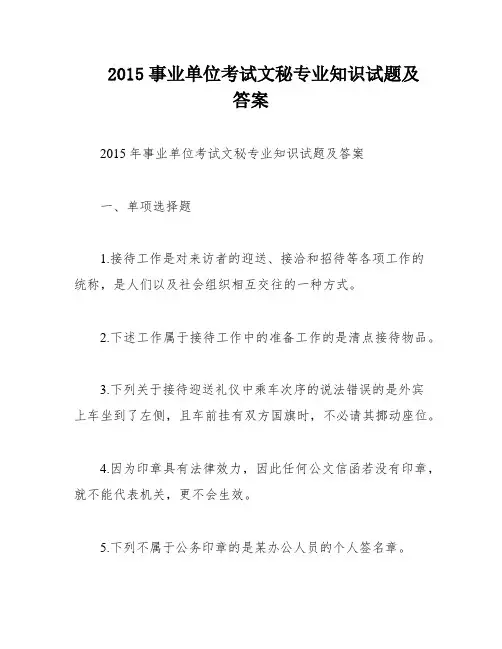 2015 事业单位考试文秘专业知识试题及答案

2015 年事业单位考试文秘专业知识试题及答案

一、单项选择题

1.接待工作是对来访者的迎送、接洽和招待等各项工作的统称，是人们以及社会组织相互交往的一种方式。

2.下述工作属于接待工作中的准备工作的是清点接待物品。

3.下列关于接待迎送礼仪中乘车次序的说法错误的是外宾上车坐到了左侧，且车前挂有双方国旗时，不必请其挪动座位。

4.因为印章具有法律效力，因此任何公文信函若没有印章，就不能代表机关，更不会生效。

5.下列不属于公务印章的是某办公人员的个人签名章。